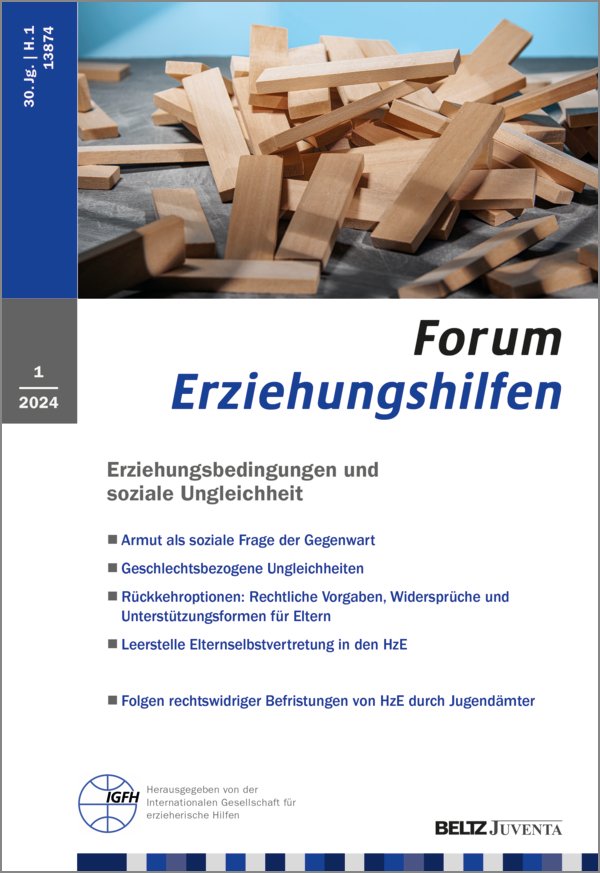 30. Jg. | H. 1
13874

1
2024

Forum
Erziehungshilfen

Erziehungsbedingungen und soziale Ungleichheit

■ Armut als soziale Frage der Gegenwart

■ Geschlechtsbezogene Ungleichheiten

■ Rückkehroptionen: Rechtliche Vorgaben, Widersprüche und Unterstützungsformen für Eltern

■ Leerstelle Elternselbstvertretung in den HzE

■ Folgen rechtswidriger Befristungen von HzE durch Jugendämter

IGFH

Herausgegeben von der Internationalen Gesellschaft für erzieherische Hilfen

BELTZ JUVENTA